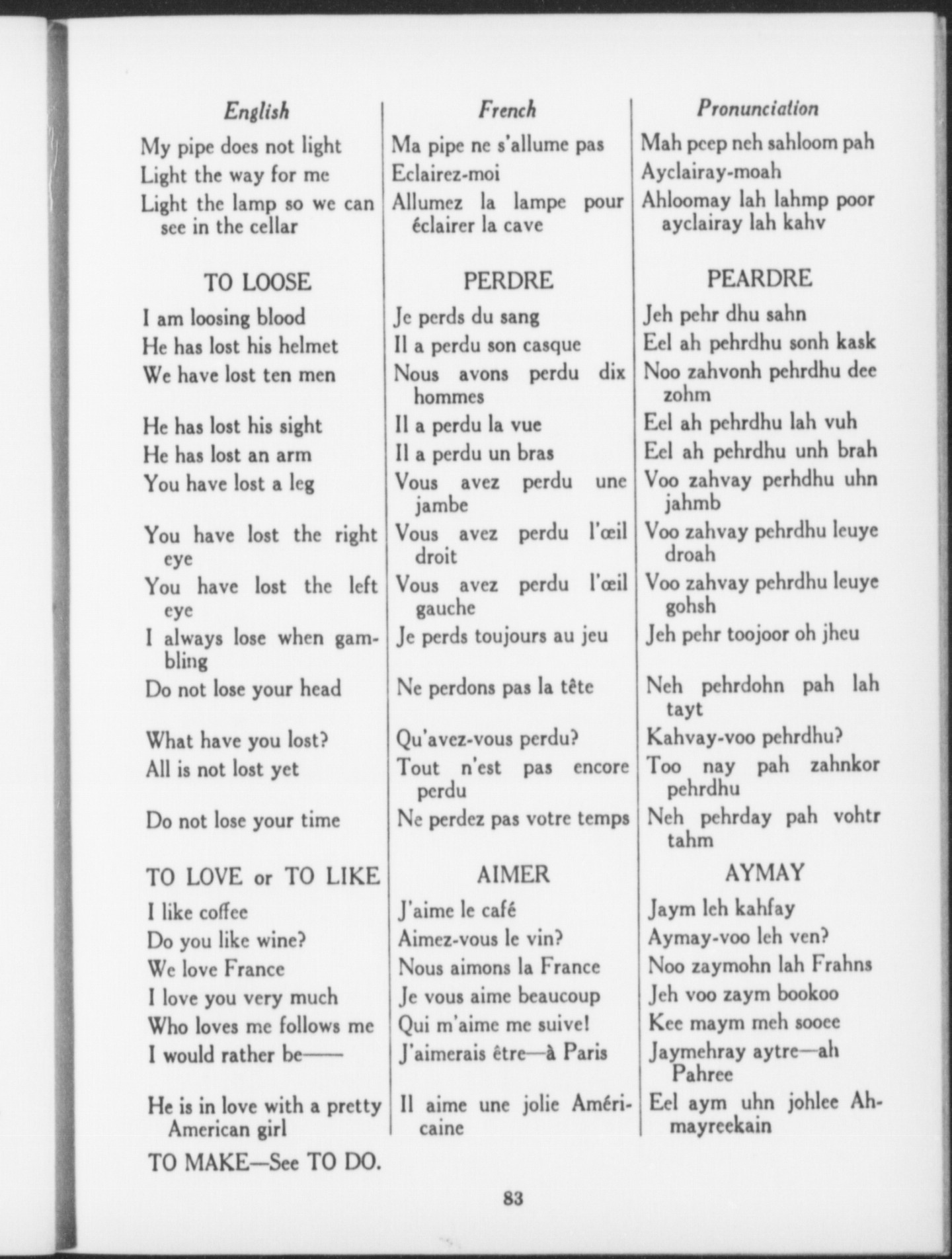 | English | French | Pronunciation |
|---|---|---|
| My pipe does not light | Ma pipe ne s'allume pas | Mah peep neh sahloom pah |
| Light the way for me | Eclairez-moi | Ayclairay-moah |
| Light the lamp so we can see in the cellar | Allumez la lampe pour éclairer la cave | Ahloomay lah lahmp poor ayclairay lah kahv |
| TO LOOSE | PERDRE | PEARDRE |
| I am loosing blood | Je perds du sang | Jeh pehr dhu sahn |
| He has lost his helmet | Il a perdu son casque | Eel ah pehrdhu sonh kask |
| We have lost ten men | Nous avons perdu dix hommes | Noo zahvonh pehrdhu dee zohm |
| He has lost his sight | Il a perdu la vue | Eel ah pehrdhu lah vuh |
| He has lost an arm | Il a perdu un bras | Eel ah pehrdhu unh brah |
| You have lost a leg | Vous avez perdu une jambe | Voo zahvay perhdhu uhn jahmb |
| You have lost the right eye | Vous avez perdu l'œil droit | Voo zahvay pehrdhu leuye droah |
| You have lost the left eye | Vous avez perdu l'œil gauche | Voo zahvay pehrdhu leuye gohsh |
| I always lose when gambling | Je perds toujours au jeu | Jeh pehr toojoor oh jheu |
| Do not lose your head | Ne perdons pas la tête | Neh pehrdohn pah lah tayt |
| What have you lost? | Qu'avez-vous perdu? | Kahvay-voo pehrdhu? |
| All is not lost yet | Tout n'est pas encore perdu | Too nay pah zahnkor pehrdhu |
| Do not lose your time | Ne perdez pas votre temps | Neh pehrday pah vohtr tahm |
| TO LOVE or TO LIKE | AIMER | AYMAY |
| I like coffee | J'aime le café | Jaym leh kahfay |
| Do you like wine? | Aimez-vous le vin? | Aymay-voo leh ven? |
| We love France | Nous aimons la France | Noo zaymohn lah Frahns |
| I love you very much | Je vous aime beaucoup | Jeh voo zaym bookoo |
| Who loves me follows me | Qui m'aime me suive! | Kee maym meh sooee |
| I would rather be—— | J'aimerais être—à Paris | Jaymehray aytre—ah Pahree |
| He is in love with a pretty American girl | Il aime une jolie Américaine | Eel aym uhn johlee Ahmayreekain |

TO MAKE—See TO DO.

83